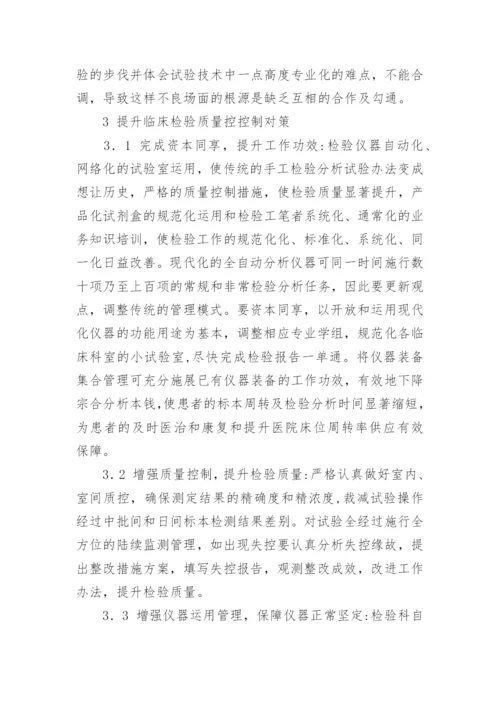 验的步伐并体会试验技术中一点高度专业化的难点，不能合调，导致这样不良场面的根源是缺乏互相的合作及勾通。

3 提升临床检验质量控控制对策

3．1 完成资本同享，提升工作功效：检验仪器自动化、网络化的试验室运用，使传统的手工检验分析试验办法变成想让历史，严格的质量控制措施，使检验质量显著提升，产品化试剂盒的规范化运用和检验工笔者系统化、通常化的业务知识培训，使检验工作的规范化化、标准化、系统化、同一化日益改善。现代化的全自动分析仪器可同一时间施行数十项乃至上百项的常规和非常检验分析任务，因此要更新观点，调整传统的管理模式。要资本同享，以开放和运用现代化仪器的功能用途为基本，调整相应专业学组，规范化各临床科室的小试验室，尽快完成检验报告一单通。将仪器装备集合管理可充分施展已有仪器装备的工作功效，有效地下降宗合分析本钱，使患者的标本周转及检验分析时间显著缩短，为患者的及时医治和康复和提升医院床位周转率供应有效保障。

3．2 增强质量控制，提升检验质量：严格认真做好室内、室间质控，确保测定结果的精确度和精浓度，裁减试验操作经过中批间和日间标本检测结果差别。对试验全经过施行全方位的陆续监测管理，如出现失控要认真分析失控缘故，提出整改措施方案，填写失控报告，观测整改成效，改进工作办法，提升检验质量。

3．3 增强仪器运用管理，保障仪器正常坚定：检验科自